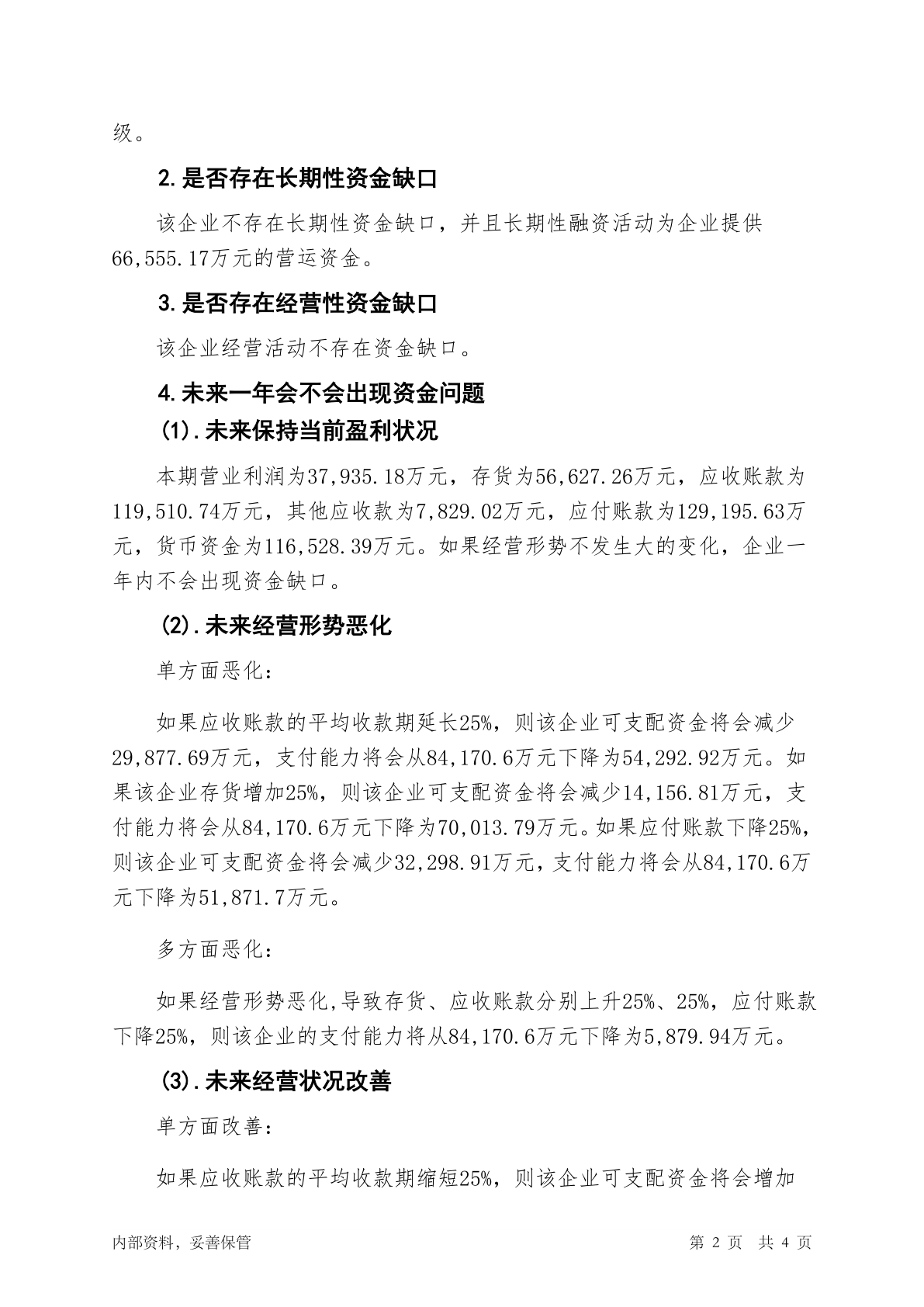 级。

2.是否存在长期性资金缺口

该企业不存在长期性资金缺口，并且长期性融资活动为企业提供66,555.17万元的营运资金。

3.是否存在经营性资金缺口

该企业经营活动不存在资金缺口。

4.未来一年会不会出现资金问题

(1).未来保持当前盈利状况

本期营业利润为37,935.18万元，存货为56,627.26万元，应收账款为119,510.74万元，其他应收款为7,829.02万元，应付账款为129,195.63万元，货币资金为116,528.39万元。如果经营形势不发生大的变化，企业一年内不会出现资金缺口。

(2).未来经营形势恶化

单方面恶化：

如果应收账款的平均收款期延长25%，则该企业可支配资金将会减少29,877.69万元，支付能力将会从84,170.6万元下降为54,292.92万元。如果该企业存货增加25%，则该企业可支配资金将会减少14,156.81万元，支付能力将会从84,170.6万元下降为70,013.79万元。如果应付账款下降25%，则该企业可支配资金将会减少32,298.91万元，支付能力将会从84,170.6万元下降为51,871.7万元。

多方面恶化：

如果经营形势恶化,导致存货、应收账款分别上升25%、25%，应付账款下降25%，则该企业的支付能力将从84,170.6万元下降为5,879.94万元。

(3).未来经营状况改善

单方面改善：

如果应收账款的平均收款期缩短25%，则该企业可支配资金将会增加

内部资料，妥善保管　　第 2 页　共 4 页